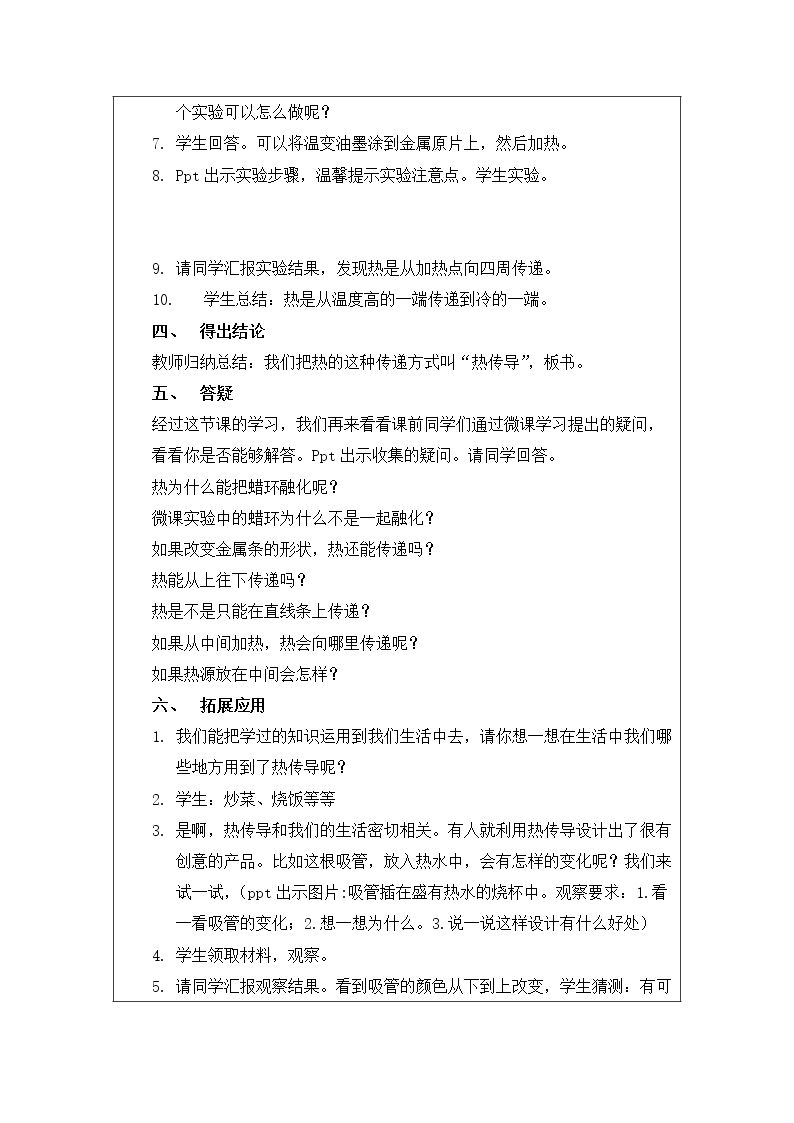 个实验可以怎么做呢？

7. 学生回答。可以将温变油墨涂到金属原片上，然后加热。

8. Ppt出示实验步骤，温馨提示实验注意点。学生实验。

9. 请同学汇报实验结果，发现热是从加热点向四周传递。

10. 学生总结：热是从温度高的一端传递到冷的一端。

四、 得出结论

教师归纳总结：我们把热的这种传递方式叫“热传导”，板书。

五、 答疑

经过这节课的学习，我们再来看看课前同学们通过微课学习提出的疑问，看看你是否能够解答。Ppt出示收集的疑问。请同学回答。

热为什么能把蜡环融化呢？

微课实验中的蜡环为什么不是一起融化？

如果改变金属条的形状，热还能传递吗？

热能从上往下传递吗？

热是不是只能在直线条上传递？

如果从中间加热，热会向哪里传递呢？

如果热源放在中间会怎样？

六、 拓展应用

1. 我们能把学过的知识运用到我们生活中去，请你想一想在生活中我们哪些地方用到了热传导呢？

2. 学生：炒菜、烧饭等等

3. 是啊，热传导和我们的生活密切相关。有人就利用热传导设计出了很有创意的产品。比如这根吸管，放入热水中，会有怎样的变化呢？我们来试一试，（ppt出示图片:吸管插在盛有热水的烧杯中。观察要求：1.看一看吸管的变化；2.想一想为什么。3.说一说这样设计有什么好处）

4. 学生领取材料，观察。

5. 请同学汇报观察结果。看到吸管的颜色从下到上改变，学生猜测：有可